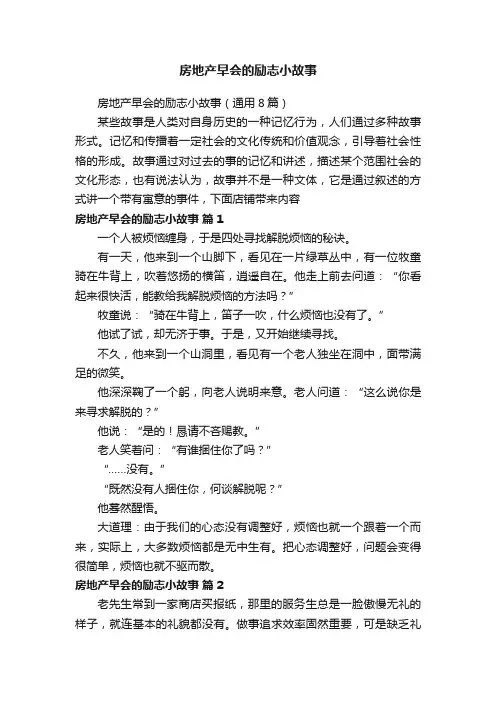 房地产早会的励志小故事

房地产早会的励志小故事（通用 8 篇）

某些故事是人类对自身历史的一种记忆行为，人们通过多种故事形式。记忆和传播着一定社会的文化传统和价值观念，引导着社会性格的形成。故事通过对过去的事的记忆和讲述，描述某个范围社会的文化形态，也有说法认为，故事并不是一种文体，它是通过叙述的方式讲一个带有寓意的事件，下面店铺带来内容

房地产早会的励志小故事 篇 1

一个人被烦恼缠身，于是四处寻找解脱烦恼的秘诀。

有一天，他来到一个山脚下，看见在一片绿草丛中，有一位牧童骑在牛背上，吹着悠扬的横笛，逍遥自在。他走上前去问道：“你看起来很快活，能教给我解脱烦恼的方法吗？”

牧童说：“骑在牛背上，笛子一吹，什么烦恼也没有了。”

他试了试，却无济于事。于是，又开始继续寻找。

不久，他来到一个山洞里，看见有一个老人独坐在洞中，面带满足的微笑。

他深深鞠了一个躬，向老人说明来意。老人问道：“这么说你是来寻求解脱的？”

他说：“是的！恳请不吝赐教。”

老人笑着问：“有谁捆住你了吗？”

“……没有。”

“既然没有人捆住你，何谈解脱呢？”

他蓦然醒悟。

大道理：由于我们的心态没有调整好，烦恼也就一个跟着一个而来，实际上，大多数烦恼都是无中生有。把心态调整好，问题会变得很简单，烦恼也就不驱而散。

房地产早会的励志小故事 篇 2

老先生常到一家商店买报纸，那里的服务生总是一脸傲慢无礼的样子，就连基本的礼貌都没有。做事追求效率固然重要，可是缺乏礼